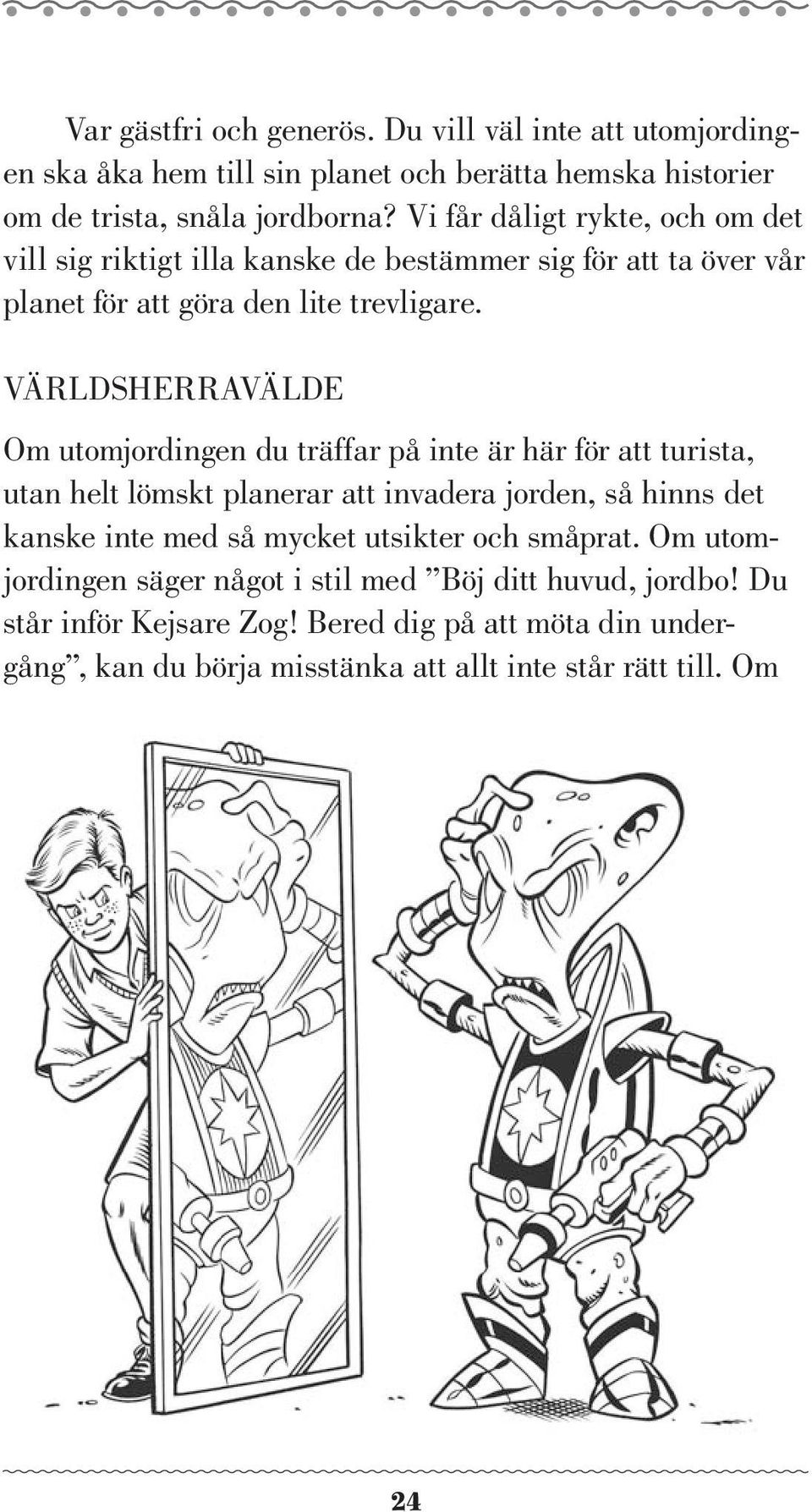 Var gästfri och generös. Du vill väl inte att utomjordingen ska åka hem till sin planet och berätta hemska historier om de trista, snåla jordborna? Vi får dåligt rykte, och om det vill sig riktigt illa kanske de bestämmer sig för att ta över vår planet för att göra den lite trevligare.

VÄRLDSHERRAVÄLDE

Om utomjordingen du träffar på inte är här för att turista, utan helt lömskt planerar att invadera jorden, så hinns det kanske inte med så mycket utsikter och småprat. Om utomjordingen säger något i stil med ”Böj ditt huvud, jordbo! Du står inför Kejsare Zog! Bered dig på att möta din undergång”, kan du börja misstänka att allt inte står rätt till. Om

24